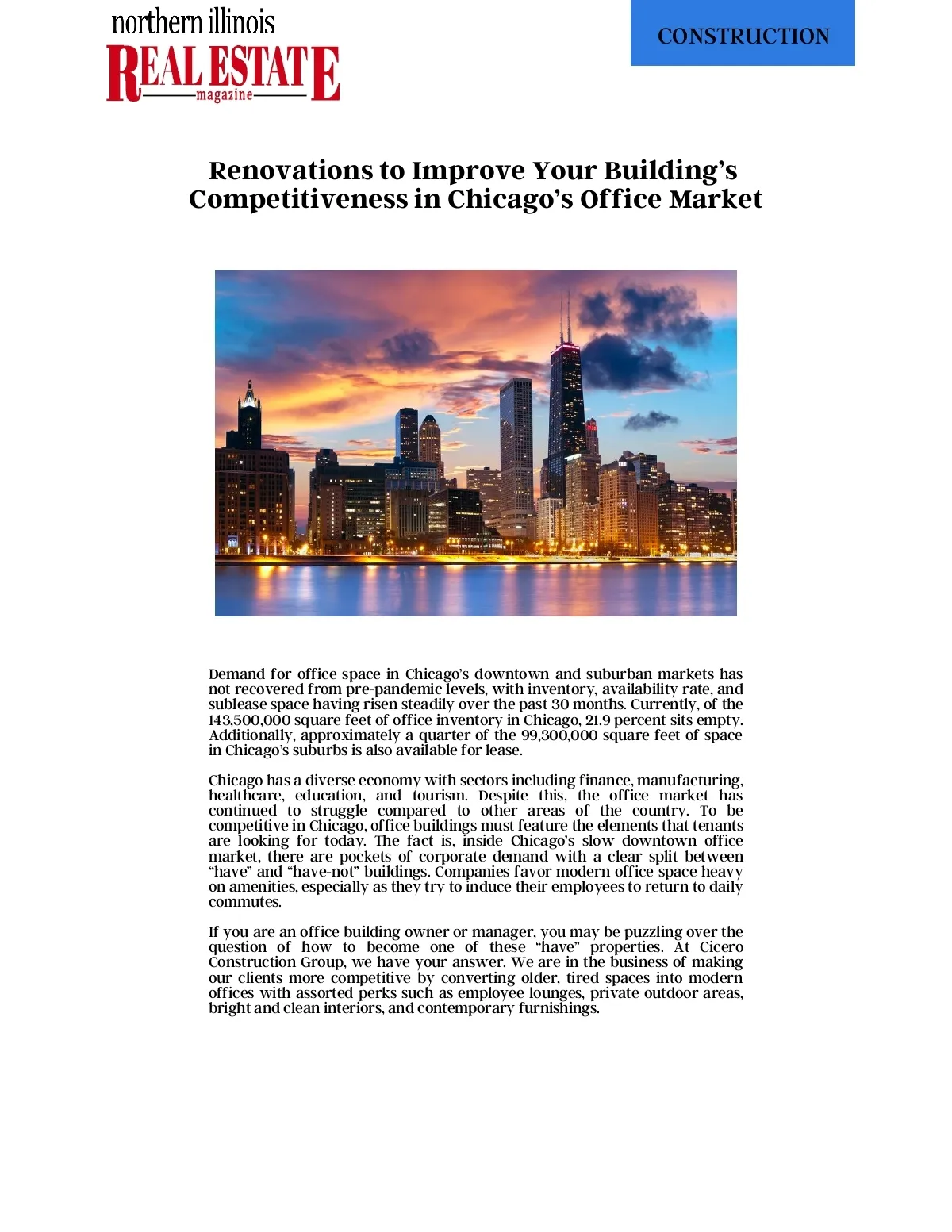 northern illinois
REAL ESTATE
magazine

CONSTRUCTION

Renovations to Improve Your Building's Competitiveness in Chicago's Office Market

Demand for office space in Chicago's downtown and suburban markets has not recovered from pre-pandemic levels, with inventory, availability rate, and sublease space having risen steadily over the past 30 months. Currently, of the 143,500,000 square feet of office inventory in Chicago, 21.9 percent sits empty. Additionally, approximately a quarter of the 99,300,000 square feet of space in Chicago's suburbs is also available for lease.

Chicago has a diverse economy with sectors including finance, manufacturing, healthcare, education, and tourism. Despite this, the office market has continued to struggle compared to other areas of the country. To be competitive in Chicago, office buildings must feature the elements that tenants are looking for today. The fact is, inside Chicago's slow downtown office market, there are pockets of corporate demand with a clear split between "have" and "have-not" buildings. Companies favor modern office space heavy on amenities, especially as they try to induce their employees to return to daily commutes.

If you are an office building owner or manager, you may be puzzling over the question of how to become one of these "have" properties. At Cicero Construction Group, we have your answer. We are in the business of making our clients more competitive by converting older, tired spaces into modern offices with assorted perks such as employee lounges, private outdoor areas, bright and clean interiors, and contemporary furnishings.